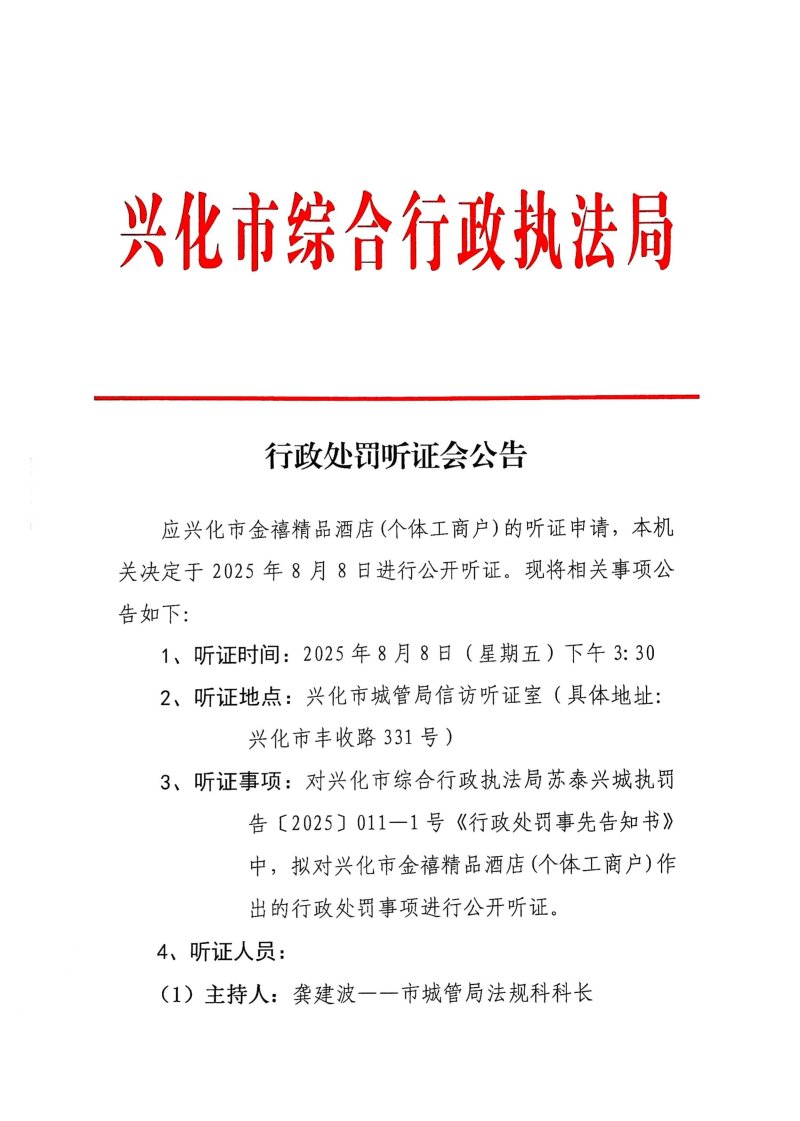 兴化市综合行政执法局

行政处罚听证会公告

应兴化市金禧精品酒店(个体工商户)的听证申请，本机关决定于 2025 年 8 月 8 日进行公开听证。现将相关事项公告如下:

1、听证时间：2025 年 8 月 8 日（星期五）下午 3:30

2、听证地点：兴化市城管局信访听证室（具体地址：兴化市丰收路 331 号）

3、听证事项：对兴化市综合行政执法局苏泰兴城执罚告〔2025〕011—1 号《行政处罚事先告知书》中，拟对兴化市金禧精品酒店(个体工商户)作出的行政处罚事项进行公开听证。

4、听证人员：

（1）主持人：龚建波——市城管局法规科科长